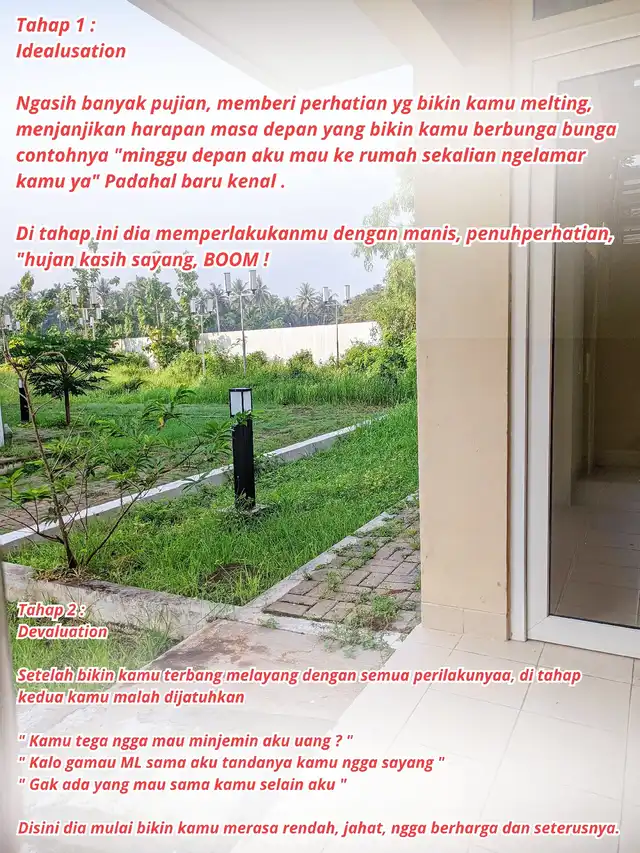 Tahap 1 :
Idealusation

Ngasih banyak pujian, memberi perhatian yg bikin kamu melting, menjanjikan harapan masa depan yang bikin kamu berbunga bunga contohnya "minggu depan aku mau ke rumah sekalian ngelamar kamu ya" Padahal baru kenal .

Di tahap ini dia memperlakukanmu dengan manis, penuhperhatian, "hujan kasih sayang, BOOM !

Tahap 2 :
Devaluation

Setelah bikin kamu terbang melayang dengan semua perilakunyaa, di tahap kedua kamu malah dijatuhkan

" Kamu tega ngga mau minjemin aku uang ? "
" Kalo gamau ML sama aku tandanya kamu ngga sayang "
" Gak ada yang mau sama kamu selain aku "

Disini dia mulai bikin kamu merasa rendah, jahat, ngga berharga dan seterusnya.